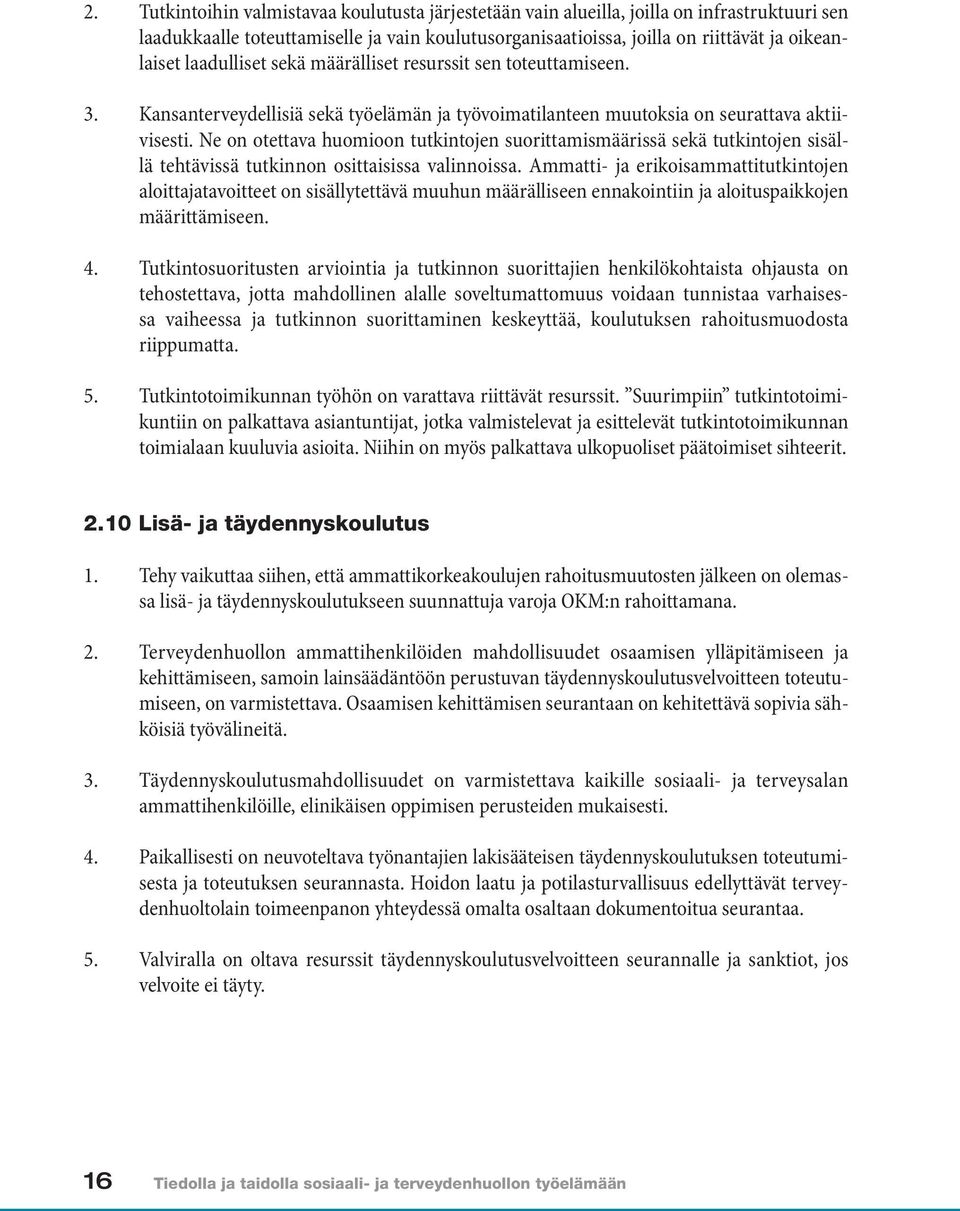 2. Tutkintoihin valmistavaa koulutusta järjestetään vain alueilla, joilla on infrastruktuuri sen laadukkaalle toteuttamiselle ja vain koulutusorganisaatioissa, joilla on riittävät ja oikeanlaiset laadulliset sekä määrälliset resurssit sen toteuttamiseen.

3. Kansanterveydellisiä sekä työelämän ja työvoimatilanteen muutoksia on seurattava aktiivisesti. Ne on otettava huomioon tutkintojen suorittamismäärissä sekä tutkintojen sisällä tehtävissä tutkinnon osittaisissa valinnoissa. Ammatti- ja erikoisammattitutkintojen aloittajatavoitteet on sisällytettävä muuhun määrälliseen ennakointiin ja aloituspaikkojen määrittämiseen.

4. Tutkintosuoritusten arviointia ja tutkinnon suorittajien henkilökohtaista ohjausta on tehostettava, jotta mahdollinen alalle soveltumattomuus voidaan tunnistaa varhaisessa vaiheessa ja tutkinnon suorittaminen keskeyttää, koulutuksen rahoitusmuodosta riippumatta.

5. Tutkintotoimikunnan työhön on varattava riittävät resurssit. ”Suurimpiin” tutkintotoimikuntiin on palkattava asiantuntijat, jotka valmistelevat ja esittelevät tutkintotoimikunnan toimialaan kuuluvia asioita. Niihin on myös palkattava ulkopuoliset päätoimiset sihteerit.

2.10 Lisä- ja täydennyskoulutus

1. Tehy vaikuttaa siihen, että ammattikorkeakoulujen rahoitusmuutosten jälkeen on olemassa lisä- ja täydennyskoulutukseen suunnattuja varoja OKM:n rahoittamana.

2. Terveydenhuollon ammattihenkilöiden mahdollisuudet osaamisen ylläpitämiseen ja kehittämiseen, samoin lainsäädäntöön perustuvan täydennyskoulutusvelvoitteen toteutumiseen, on varmistettava. Osaamisen kehittämisen seurantaan on kehitettävä sopivia sähköisiä työvälineitä.

3. Täydennyskoulutusmahdollisuudet on varmistettava kaikille sosiaali- ja terveysalan ammattihenkilöille, elinikäisen oppimisen perusteiden mukaisesti.

4. Paikallisesti on neuvoteltava työnantajien lakisääteisen täydennyskoulutuksen toteutumisesta ja toteutuksen seurannasta. Hoidon laatu ja potilasturvallisuus edellyttävät terveydenhuoltolain toimeenpanon yhteydessä omalta osaltaan dokumentoitua seurantaa.

5. Valviralla on oltava resurssit täydennyskoulutusvelvoitteen seurannalle ja sanktiot, jos velvoite ei täyty.

16 Tiedolla ja taidolla sosiaali- ja terveydenhuollon työelämään